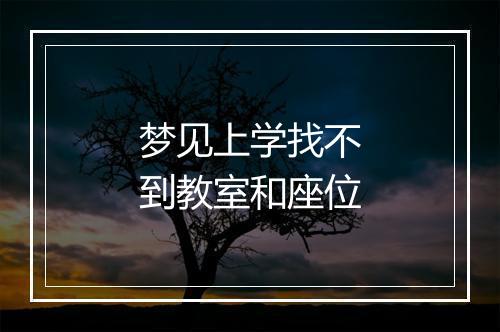 梦见上学找不到教室和座位